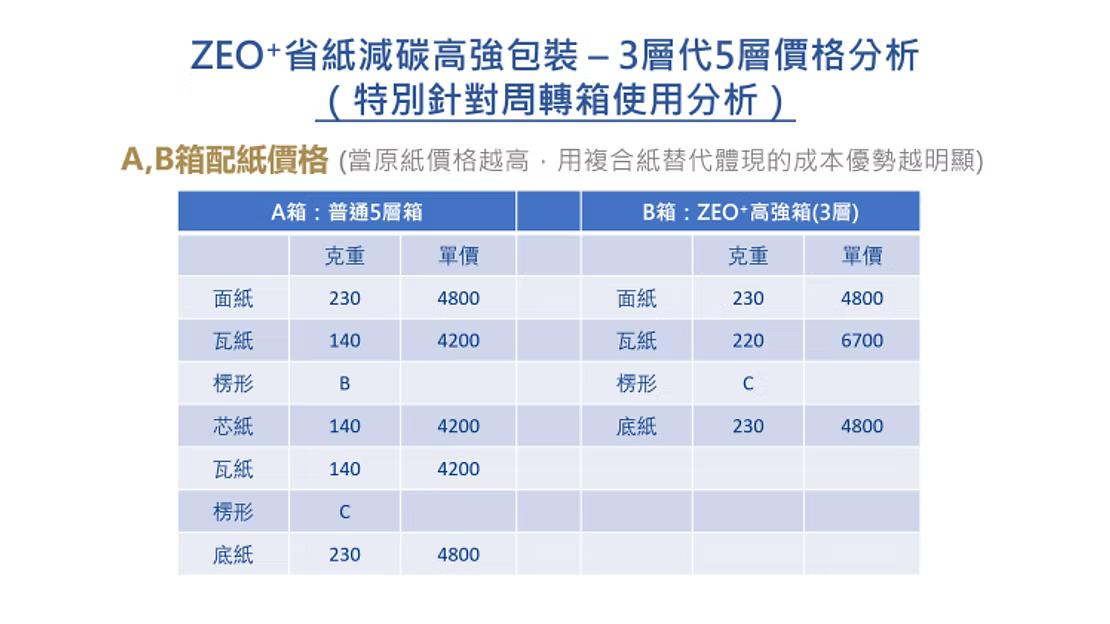 ZEO⁺省紙減碳高強包裝 – 3層代5層價格分析
（特別針對周轉箱使用分析）

A,B箱配紙價格 (當原紙價格越高，用複合紙替代體現的成本優勢越明顯)

| A箱：普通5層箱 | | | | B箱：ZEO⁺高強箱(3層) | | |
|---|---|---|---|---|---|---|
| | 克重 | 單價 | | | 克重 | 單價 |
| 面紙 | 230 | 4800 | | 面紙 | 230 | 4800 |
| 瓦紙 | 140 | 4200 | | 瓦紙 | 220 | 6700 |
| 楞形 | B | | | 楞形 | C | |
| 芯紙 | 140 | 4200 | | 底紙 | 230 | 4800 |
| 瓦紙 | 140 | 4200 | | | | |
| 楞形 | C | | | | | |
| 底紙 | 230 | 4800 | | | | |